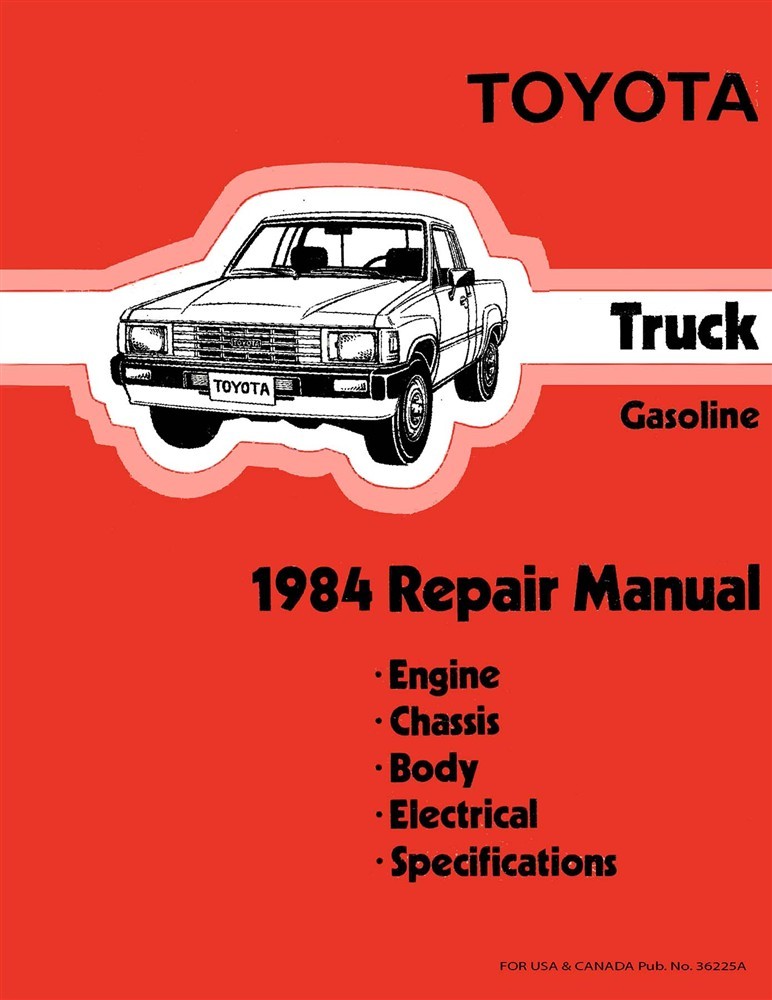 TOYOTA

TOYOTA

TOYOTA

Truck

Gasoline

1984 Repair Manual

· Engine
· Chassis
· Body
· Electrical
· Specifications

FOR USA & CANADA Pub. No. 36225A